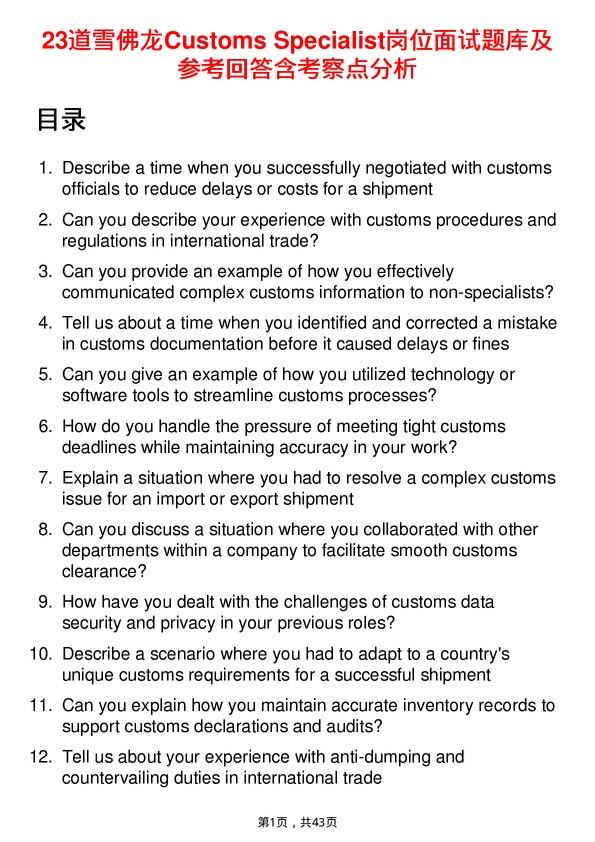 23道雪佛龙Customs Specialist岗位面试题库及参考回答含考察点分析

目录

1. Describe a time when you successfully negotiated with customs officials to reduce delays or costs for a shipment

2. Can you describe your experience with customs procedures and regulations in international trade?

3. Can you provide an example of how you effectively communicated complex customs information to non-specialists?

4. Tell us about a time when you identified and corrected a mistake in customs documentation before it caused delays or fines

5. Can you give an example of how you utilized technology or software tools to streamline customs processes?

6. How do you handle the pressure of meeting tight customs deadlines while maintaining accuracy in your work?

7. Explain a situation where you had to resolve a complex customs issue for an import or export shipment

8. Can you discuss a situation where you collaborated with other departments within a company to facilitate smooth customs clearance?

9. How have you dealt with the challenges of customs data security and privacy in your previous roles?

10. Describe a scenario where you had to adapt to a country's unique customs requirements for a successful shipment

11. Can you explain how you maintain accurate inventory records to support customs declarations and audits?

12. Tell us about your experience with anti-dumping and countervailing duties in international trade

第1页，共43页